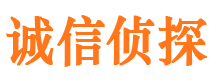 诚信侦探